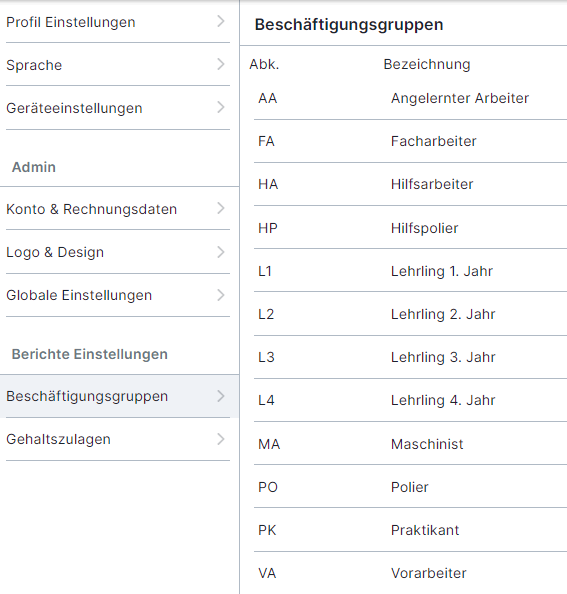 Profil Einstellungen

Sprache

Geräteeinstellungen

Admin

Konto & Rechnungsdaten

Logo & Design

Globale Einstellungen

Berichte Einstellungen

Beschäftigungsgruppen

Gehaltszulagen

Beschäftigungsgruppen

| Abk. | Bezeichnung |
|---|---|
| AA | Angelernter Arbeiter |
| FA | Facharbeiter |
| HA | Hilfsarbeiter |
| HP | Hilfspolier |
| L1 | Lehrling 1. Jahr |
| L2 | Lehrling 2. Jahr |
| L3 | Lehrling 3. Jahr |
| L4 | Lehrling 4. Jahr |
| MA | Maschinist |
| PO | Polier |
| PK | Praktikant |
| VA | Vorarbeiter |